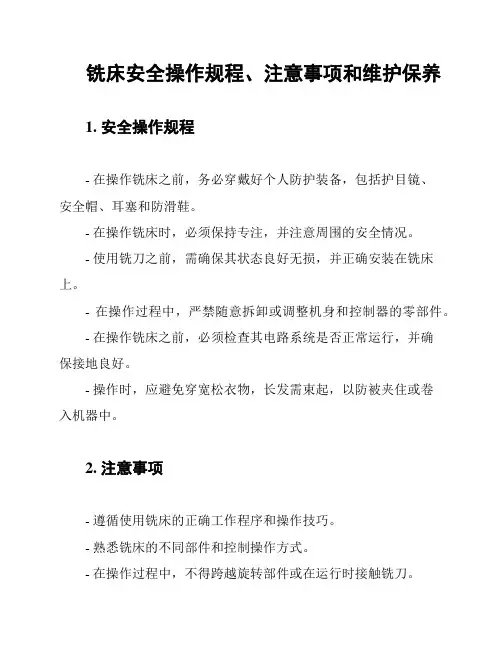 铣床安全操作规程、注意事项和维护保养

1. 安全操作规程

- 在操作铣床之前，务必穿戴好个人防护装备，包括护目镜、安全帽、耳塞和防滑鞋。

- 在操作铣床时，必须保持专注，并注意周围的安全情况。

- 使用铣刀之前，需确保其状态良好无损，并正确安装在铣床上。

- 在操作过程中，严禁随意拆卸或调整机身和控制器的零部件。

- 在操作铣床之前，必须检查其电路系统是否正常运行，并确保接地良好。

- 操作时，应避免穿宽松衣物，长发需束起，以防被夹住或卷入机器中。

2. 注意事项

- 遵循使用铣床的正确工作程序和操作技巧。

- 熟悉铣床的不同部件和控制操作方式。

- 在操作过程中，不得跨越旋转部件或在运行时接触铣刀。